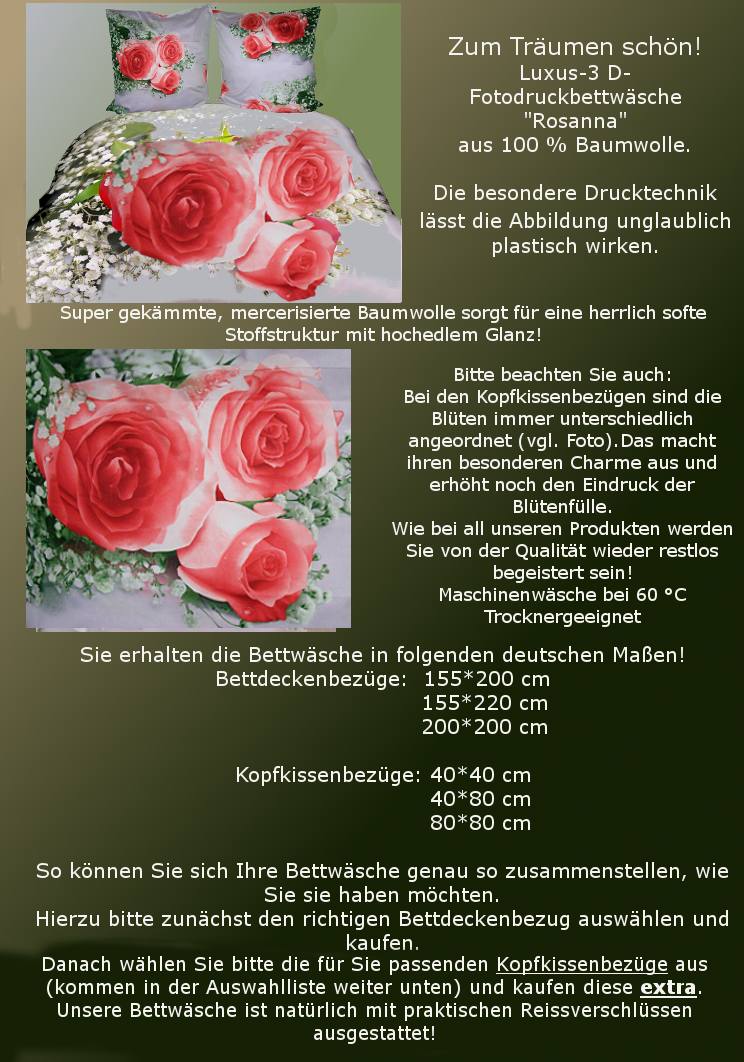 Zum Träumen schön!
Luxus-3 D-Fotodruckbettwäsche
"Rosanna"
aus 100 % Baumwolle.

Die besondere Drucktechnik lässt die Abbildung unglaublich plastisch wirken.

Super gekämmte, mercerisierte Baumwolle sorgt für eine herrlich softe Stoffstruktur mit hochedlem Glanz!

Bitte beachten Sie auch:
Bei den Kopfkissenbezügen sind die Blüten immer unterschiedlich angeordnet (vgl. Foto).Das macht ihren besonderen Charme aus und erhöht noch den Eindruck der Blütenfülle.
Wie bei all unseren Produkten werden Sie von der Qualität wieder restlos begeistert sein!
Maschinenwäsche bei 60 °C
Trocknergeeignet

Sie erhalten die Bettwäsche in folgenden deutschen Maßen!
Bettdeckenbezüge: 155*200 cm
155*220 cm
200*200 cm

Kopfkissenbezüge: 40*40 cm
40*80 cm
80*80 cm

So können Sie sich Ihre Bettwäsche genau so zusammenstellen, wie Sie sie haben möchten.
Hierzu bitte zunächst den richtigen Bettdeckenbezug auswählen und kaufen.
Danach wählen Sie bitte die für Sie passenden Kopfkissenbezüge aus (kommen in der Auswahlliste weiter unten) und kaufen diese extra.
Unsere Bettwäsche ist natürlich mit praktischen Reissverschlüssen ausgestattet!